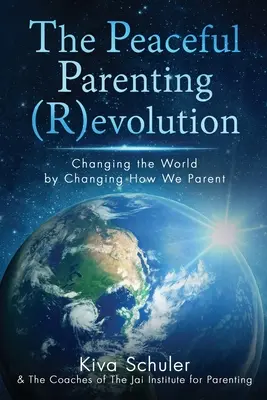 The Peaceful Parenting (R)evolution

Changing the World by Changing How We Parent

Kiva Schuler
& The Coaches of The Jai Institute for Parenting